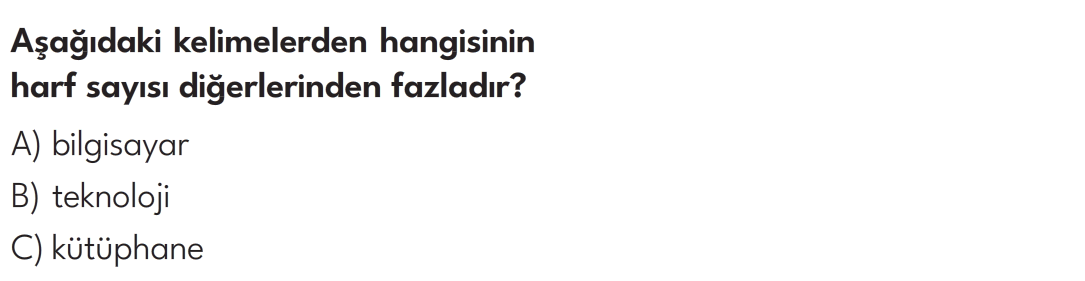 Aşağıdaki kelimelerden hangisinin harf sayısı diğerlerinden fazladır?

A) bilgisayar
B) teknoloji
C) kütüphane